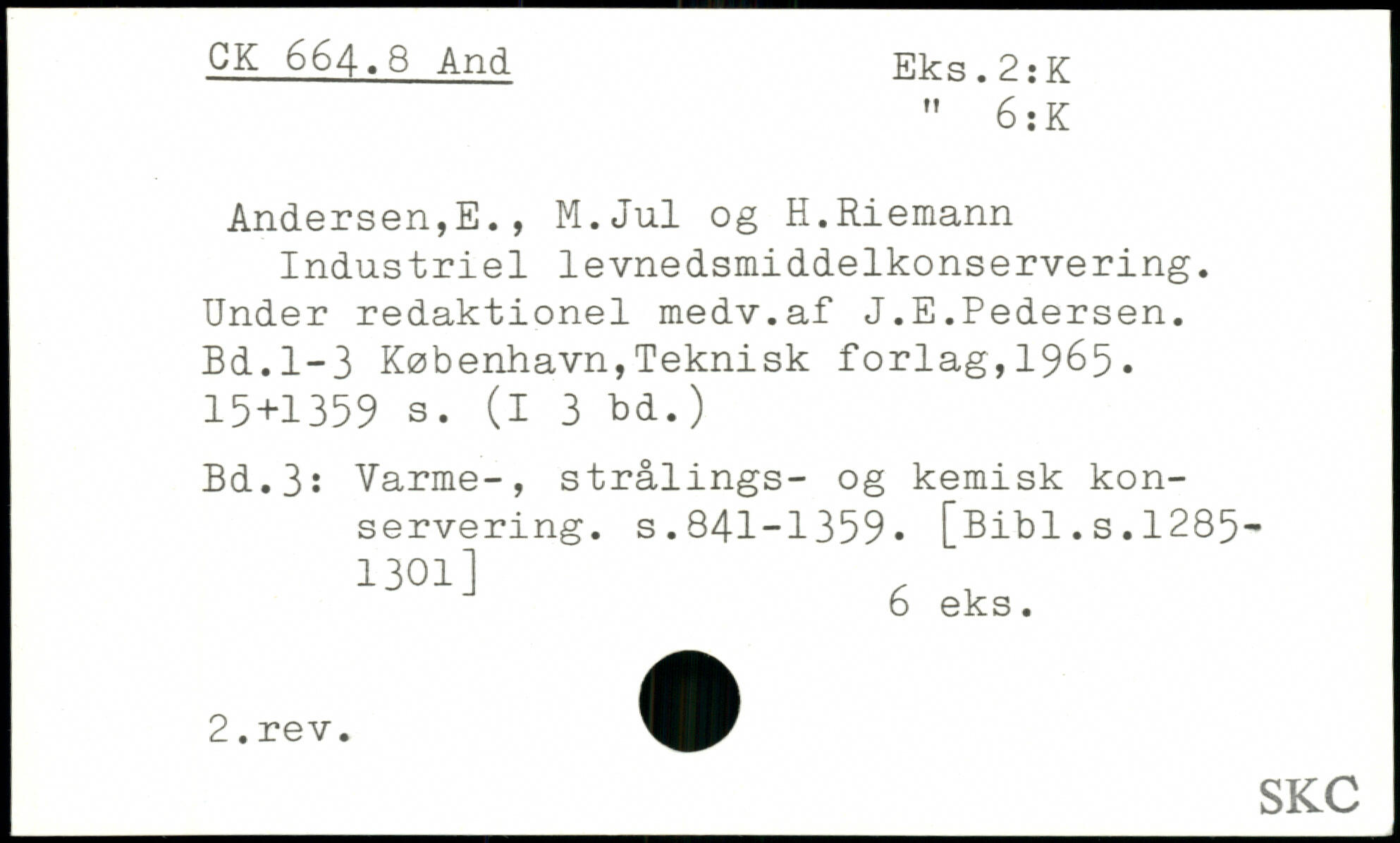 CK 664.8 And

Eks.2:K
" 6:K

Andersen,E., M.Jul og H.Riemann

Industriel levnedsmiddelkonservering. Under redaktionel medv.af J.E.Pedersen. Bd.1-3 København,Teknisk forlag,1965. 15+1359 s. (I 3 bd.)

Bd.3: Varme-, strålings- og kemisk konservering. s.841-1359. [Bibl.s.1285-1301]

6 eks.

2.rev.

SKC